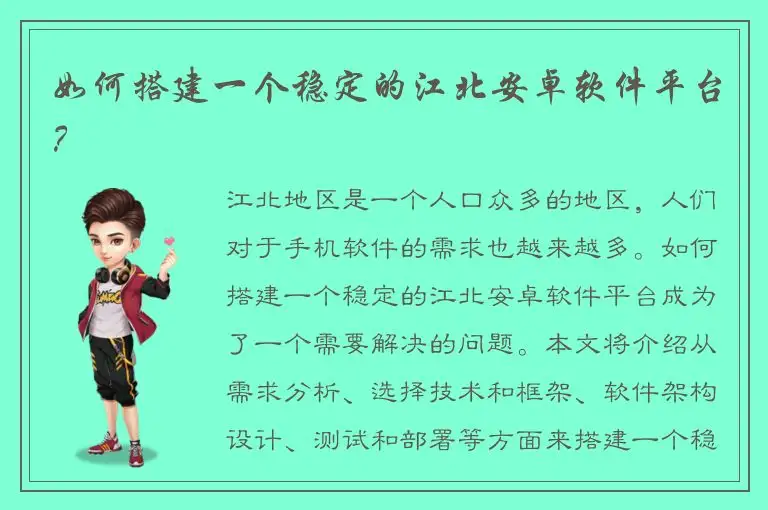 如何搭建一个稳定的江北安卓软件平台？

江北地区是一个人口众多的地区，人们对于手机软件的需求也越来越多。如何搭建一个稳定的江北安卓软件平台成为了一个需要解决的问题。本文将介绍从需求分析、选择技术和框架、软件架构设计、测试和部署等方面来搭建一个稳